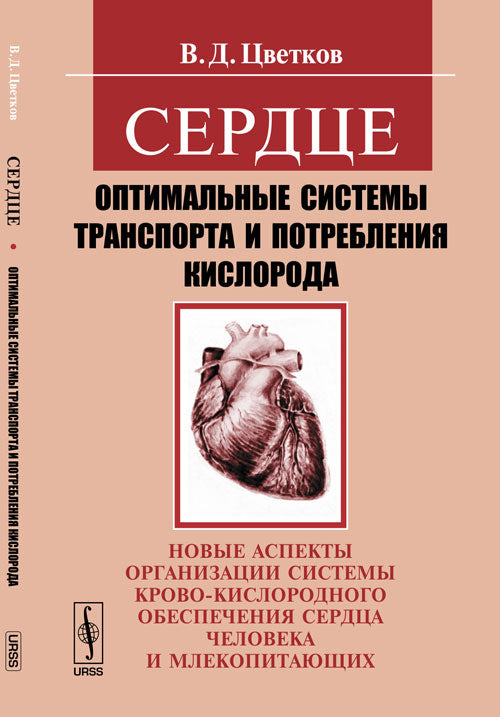 В. Д. Цветков

СЕРДЦЕ

ОПТИМАЛЬНЫЕ СИСТЕМЫ ТРАНСПОРТА И ПОТРЕБЛЕНИЯ КИСЛОРОДА

НОВЫЕ АСПЕКТЫ ОРГАНИЗАЦИИ СИСТЕМЫ КРОВО-КИСЛОРОДНОГО ОБЕСПЕЧЕНИЯ СЕРДЦА ЧЕЛОВЕКА И МЛЕКОПИТАЮЩИХ

URSS

В. Д. Цветков

СЕРДЦЕ • ОПТИМАЛЬНЫЕ СИСТЕМЫ ТРАНСПОРТА И ПОТРЕБЛЕНИЯ КИСЛОРОДА

URSS